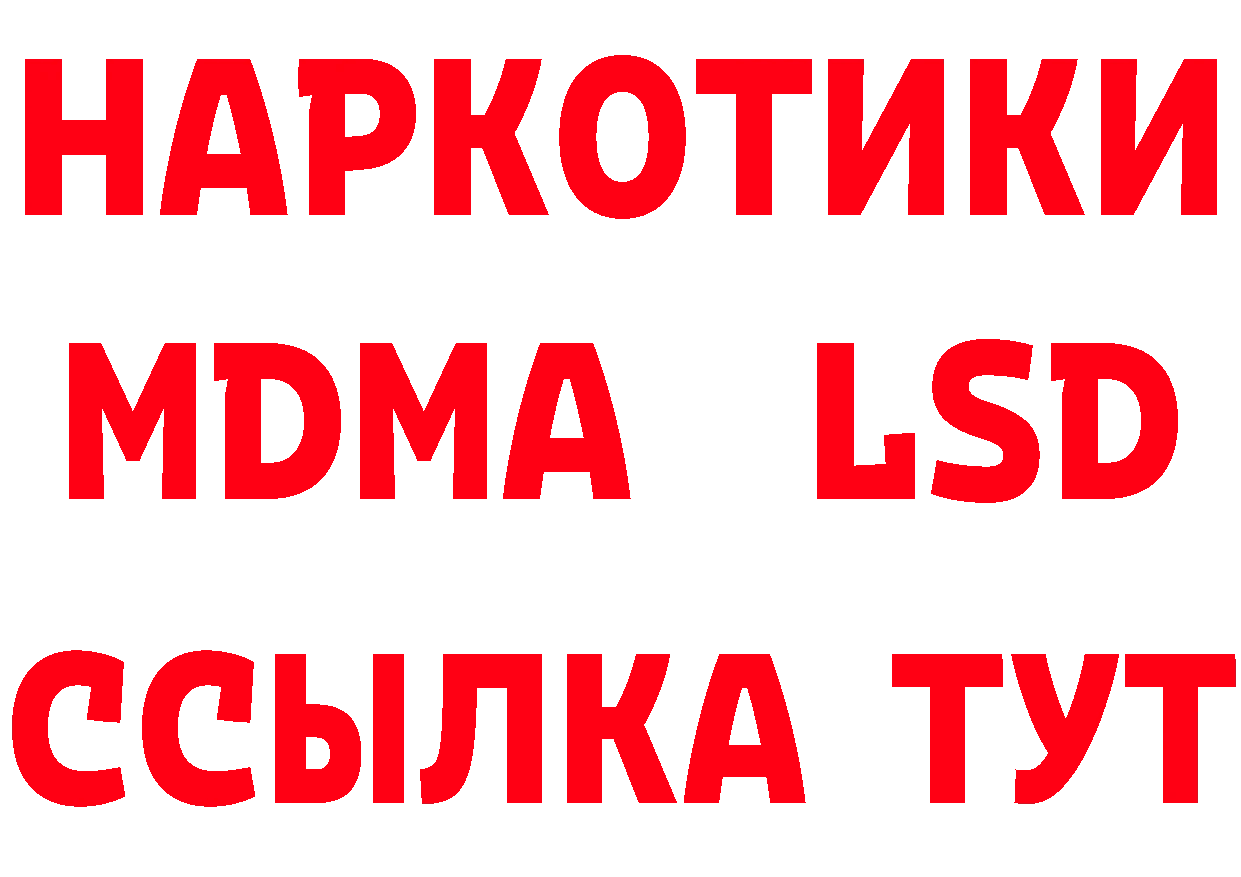 НАРКОТИКИ
MDMA LSD
ССЫЛКА ТУТ